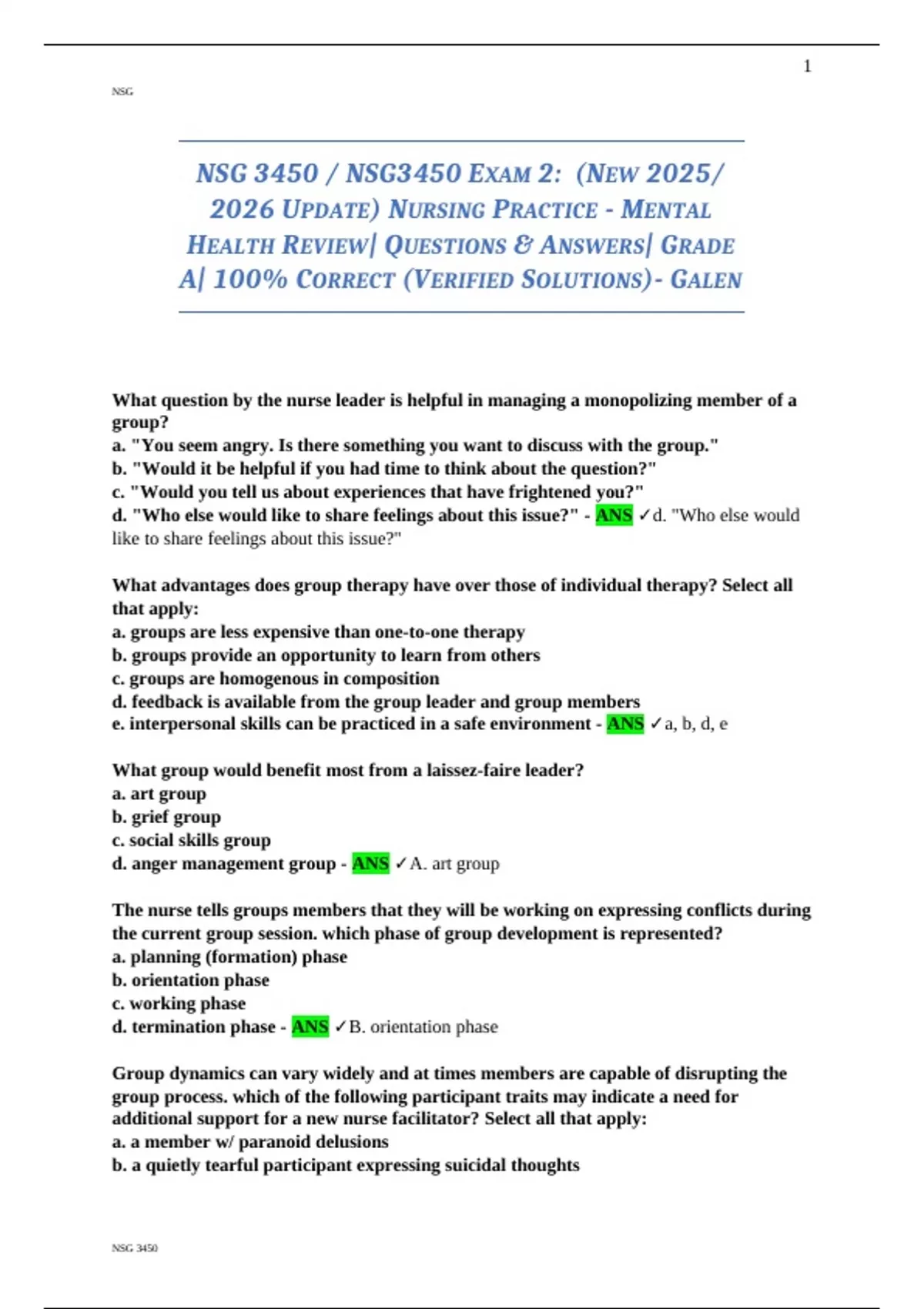 1

NSG

NSG 3450 / NSG3450 EXAM 2: (NEW 2025/ 2026 UPDATE) NURSING PRACTICE - MENTAL HEALTH REVIEW| QUESTIONS & ANSWERS| GRADE A| 100% CORRECT (VERIFIED SOLUTIONS)- GALEN

What question by the nurse leader is helpful in managing a monopolizing member of a group?
a. "You seem angry. Is there something you want to discuss with the group."
b. "Would it be helpful if you had time to think about the question?"
c. "Would you tell us about experiences that have frightened you?"
d. "Who else would like to share feelings about this issue?" - ANS ✓d. "Who else would like to share feelings about this issue?"

What advantages does group therapy have over those of individual therapy? Select all that apply:
a. groups are less expensive than one-to-one therapy
b. groups provide an opportunity to learn from others
c. groups are homogenous in composition
d. feedback is available from the group leader and group members
e. interpersonal skills can be practiced in a safe environment - ANS ✓a, b, d, e

What group would benefit most from a laissez-faire leader?
a. art group
b. grief group
c. social skills group
d. anger management group - ANS ✓A. art group

The nurse tells groups members that they will be working on expressing conflicts during the current group session. which phase of group development is represented?
a. planning (formation) phase
b. orientation phase
c. working phase
d. termination phase - ANS ✓B. orientation phase

Group dynamics can vary widely and at times members are capable of disrupting the group process. which of the following participant traits may indicate a need for additional support for a new nurse facilitator? Select all that apply:
a. a member w/ paranoid delusions
b. a quietly tearful participant expressing suicidal thoughts

NSG 3450